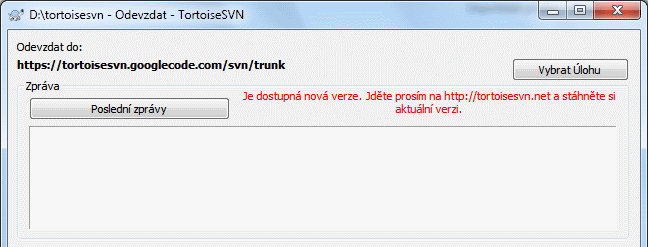 D:\tortoisesvn - Odevzdat - TortoiseSVN

Odevzdat do:

https://tortoisesvn.googlecode.com/svn/trunk

Vybrat Úlohu

Zpráva

Poslední zprávy

Je dostupná nová verze. Jděte prosím na http://tortoisesvn.net a stáhněte si aktuální verzi.